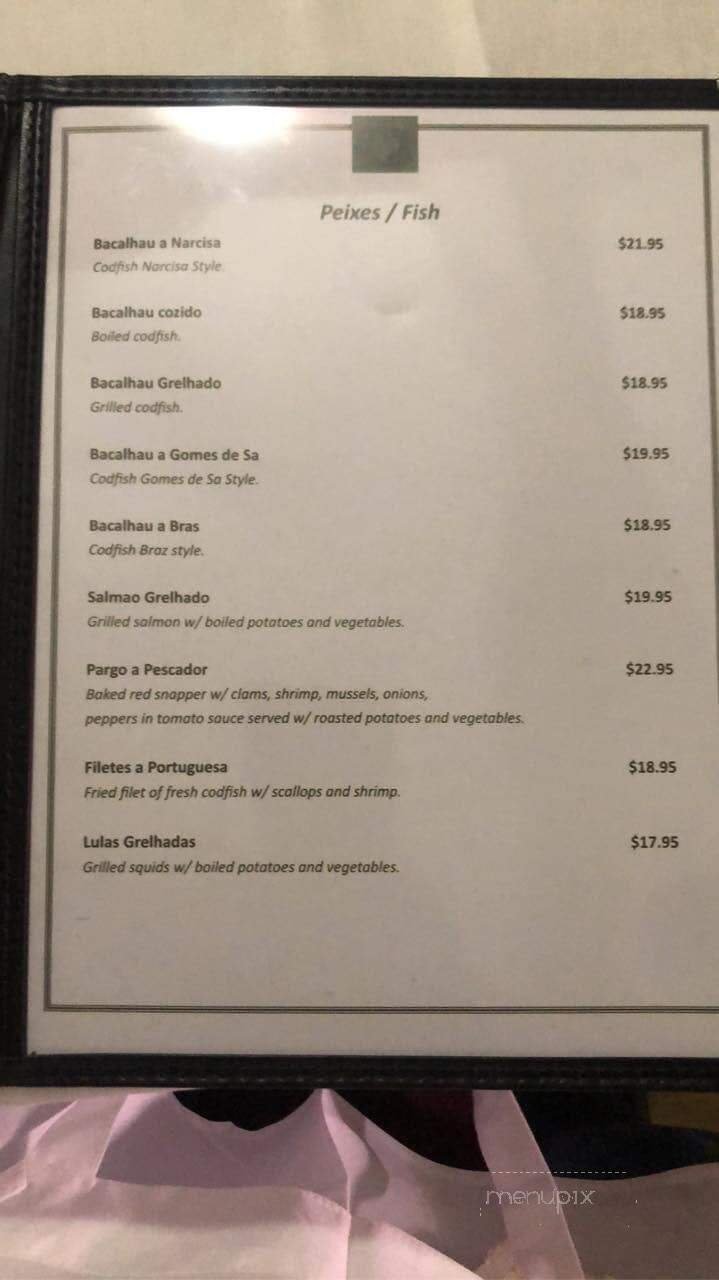 Peixes / Fish

Bacalhau a Narcisa $21.95
Codfish Narcisa Style.

Bacalhau cozido $18.95
Boiled codfish.

Bacalhau Grelhado $18.95
Grilled codfish.

Bacalhau a Gomes de Sa $19.95
Codfish Gomes de Sa Style.

Bacalhau a Bras $18.95
Codfish Braz style.

Salmao Grelhado $19.95
Grilled salmon w/ boiled potatoes and vegetables.

Pargo a Pescador $22.95
Baked red snapper w/ clams, shrimp, mussels, onions, peppers in tomato sauce served w/ roasted potatoes and vegetables.

Filetes a Portuguesa $18.95
Fried filet of fresh codfish w/ scallops and shrimp.

Lulas Grelhadas $17.95
Grilled squids w/ boiled potatoes and vegetables.

menupix